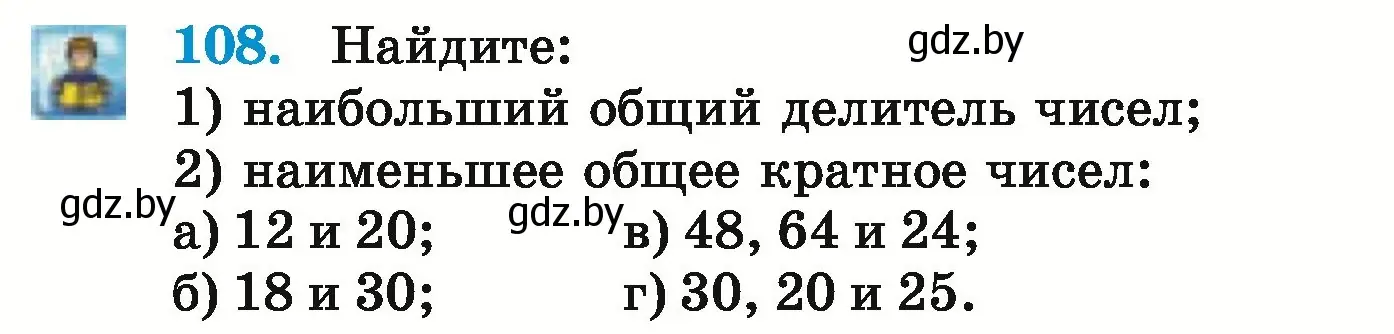 108. Найдите:

gdz.by

1) наибольший общий делитель чисел;

2) наименьшее общее кратное чисел:

gdz.by

а) 12 и 20; gdz.by в) 48, 64 и 24;

б) 18 и 30; г) 30, 20 и 25.